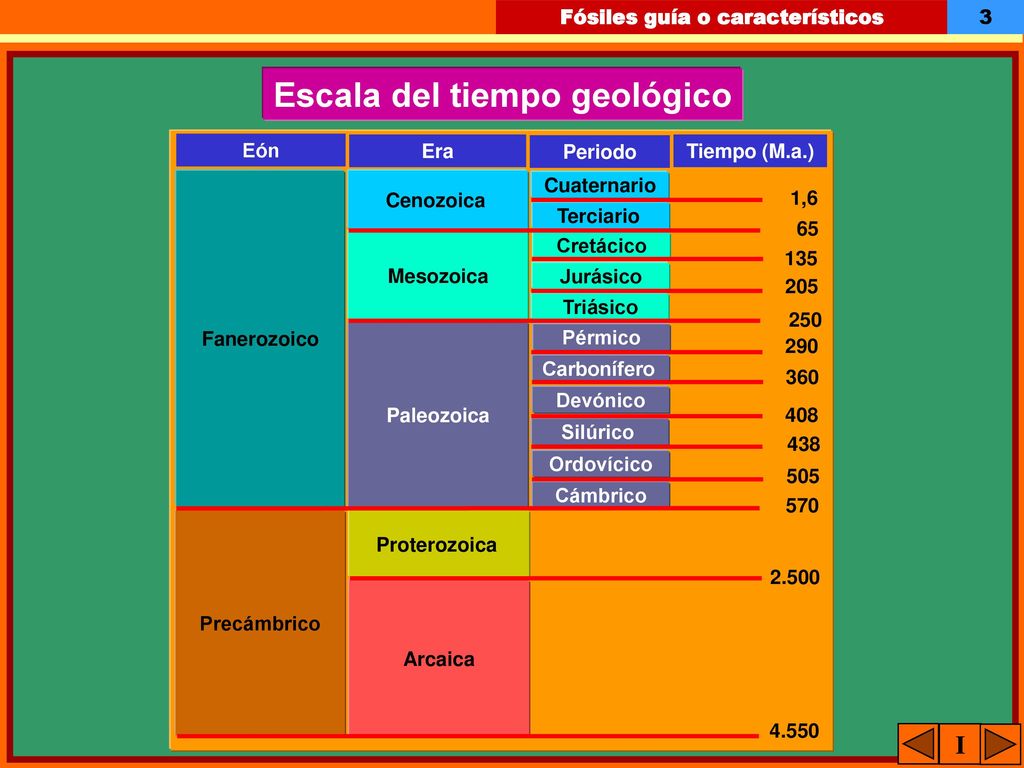 Fósiles guía o característicos

3

Escala del tiempo geológico

| Eón | Era | Periodo | Tiempo (M.a.) |
|---|---|---|---|
| Fanerozoico | Cenozoica | Cuaternario | 1,6 |
| | | Terciario | 65 |
| | Mesozoica | Cretácico | 135 |
| | | Jurásico | 205 |
| | | Triásico | 250 |
| | Paleozoica | Pérmico | 290 |
| | | Carbonífero | 360 |
| | | Devónico | 408 |
| | | Silúrico | 438 |
| | | Ordovícico | 505 |
| | | Cámbrico | 570 |
| Precámbrico | Proterozoica | | 2.500 |
| | Arcaica | | 4.550 |

I